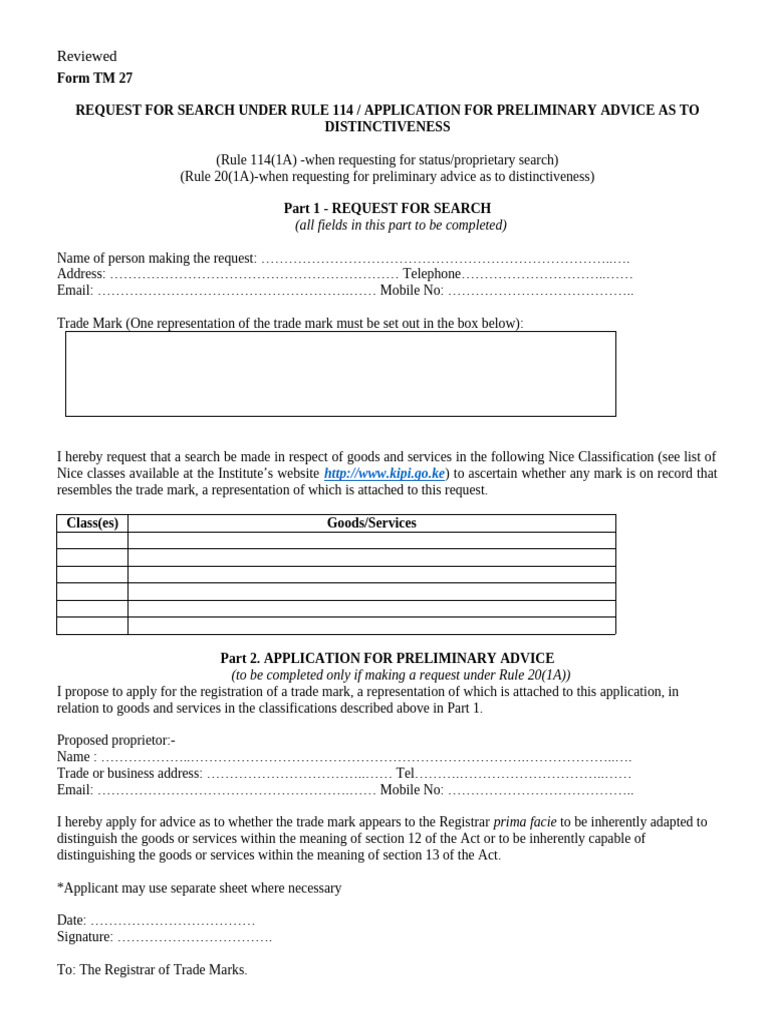 Reviewed
Form TM 27

REQUEST FOR SEARCH UNDER RULE 114 / APPLICATION FOR PRELIMINARY ADVICE AS TO DISTINCTIVENESS

(Rule 114(1A) -when requesting for status/proprietary search)
(Rule 20(1A)-when requesting for preliminary advice as to distinctiveness)

Part 1 - REQUEST FOR SEARCH
(all fields in this part to be completed)

Name of person making the request: ____
Address: ____ Telephone____
Email: ____ Mobile No: ____

Trade Mark (One representation of the trade mark must be set out in the box below):

I hereby request that a search be made in respect of goods and services in the following Nice Classification (see list of Nice classes available at the Institute's website http://www.kipi.go.ke) to ascertain whether any mark is on record that resembles the trade mark, a representation of which is attached to this request.

| Class(es) | Goods/Services |
|---|---|
| | |
| | |
| | |
| | |
| | |
| | |

Part 2. APPLICATION FOR PRELIMINARY ADVICE
(to be completed only if making a request under Rule 20(1A))
I propose to apply for the registration of a trade mark, a representation of which is attached to this application, in relation to goods and services in the classifications described above in Part 1.

Proposed proprietor:-
Name : ____
Trade or business address: ____ Tel____
Email: ____ Mobile No: ____

I hereby apply for advice as to whether the trade mark appears to the Registrar prima facie to be inherently adapted to distinguish the goods or services within the meaning of section 12 of the Act or to be inherently capable of distinguishing the goods or services within the meaning of section 13 of the Act.

*Applicant may use separate sheet where necessary

Date: ____
Signature: ____

To: The Registrar of Trade Marks.